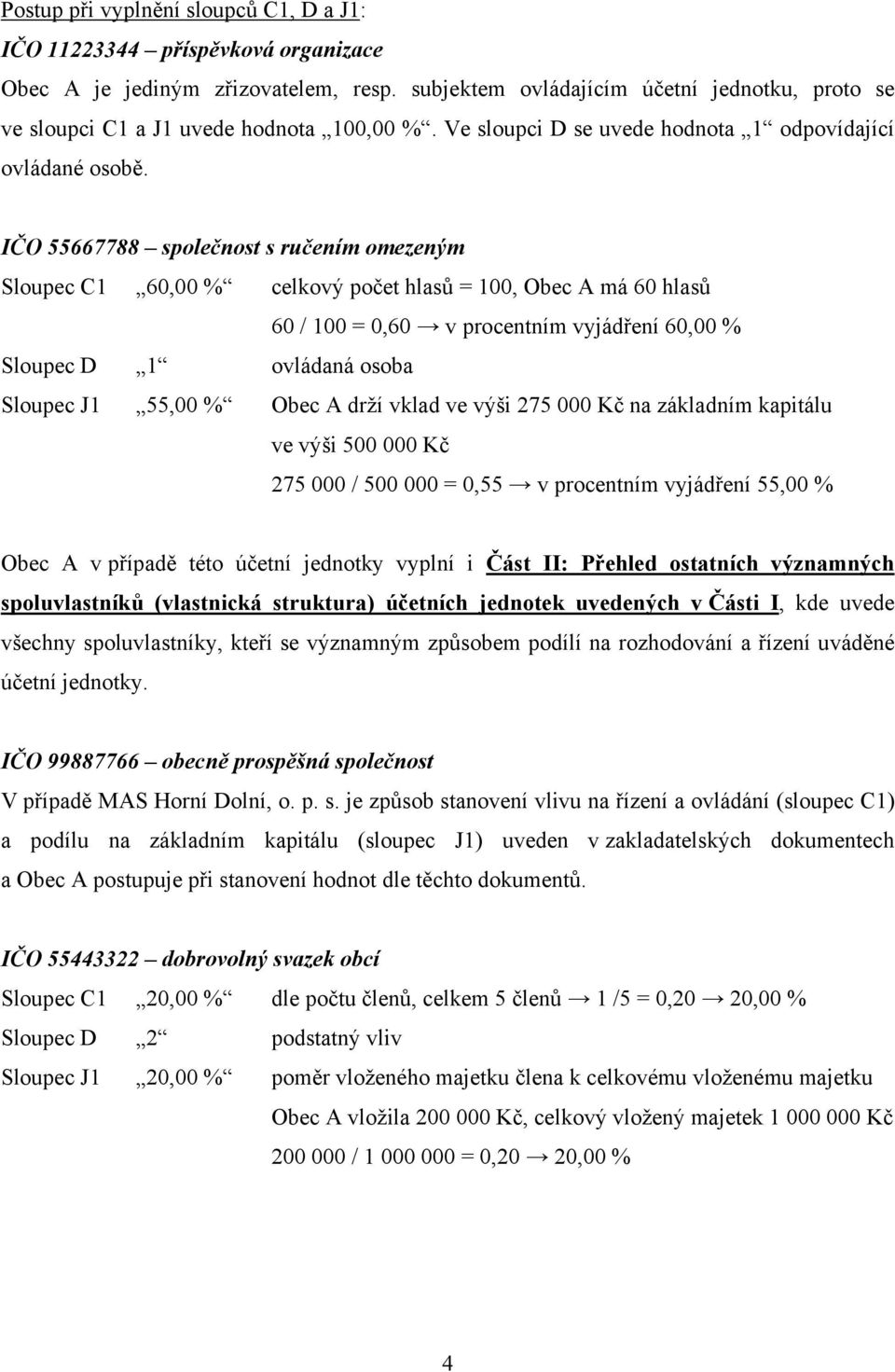 Postup při vyplnění sloupců C1, D a J1:

IČO 11223344 – příspěvková organizace

Obec A je jediným zřizovatelem, resp. subjektem ovládajícím účetní jednotku, proto se ve sloupci C1 a J1 uvede hodnota „100,00 %“. Ve sloupci D se uvede hodnota „1“ odpovídající ovládané osobě.

IČO 55667788 – společnost s ručením omezeným

Sloupec C1 „60,00 %“ celkový počet hlasů = 100, Obec A má 60 hlasů

60 / 100 = 0,60 → v procentním vyjádření 60,00 %

Sloupec D „1“ ovládaná osoba

Sloupec J1 „55,00 %“ Obec A drží vklad ve výši 275 000 Kč na základním kapitálu ve výši 500 000 Kč

275 000 / 500 000 = 0,55 → v procentním vyjádření 55,00 %

Obec A v případě této účetní jednotky vyplní i Část II: Přehled ostatních významných spoluvlastníků (vlastnická struktura) účetních jednotek uvedených v Části I, kde uvede všechny spoluvlastníky, kteří se významným způsobem podílí na rozhodování a řízení uváděné účetní jednotky.

IČO 99887766 – obecně prospěšná společnost

V případě MAS Horní Dolní, o. p. s. je způsob stanovení vlivu na řízení a ovládání (sloupec C1) a podílu na základním kapitálu (sloupec J1) uveden v zakladatelských dokumentech a Obec A postupuje při stanovení hodnot dle těchto dokumentů.

IČO 55443322 – dobrovolný svazek obcí

Sloupec C1 „20,00 %“ dle počtu členů, celkem 5 členů → 1 /5 = 0,20 → 20,00 %

Sloupec D „2“ podstatný vliv

Sloupec J1 „20,00 %“ poměr vloženého majetku člena k celkovému vloženému majetku

Obec A vložila 200 000 Kč, celkový vložený majetek 1 000 000 Kč

200 000 / 1 000 000 = 0,20 → 20,00 %

4